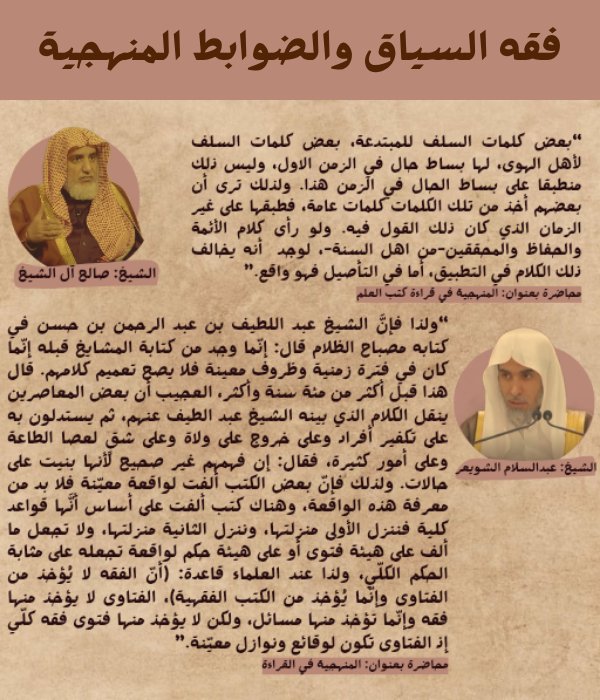 فقه السياق والضوابط المنهجية

"بعض كلمات السلف للمبتدعة، بعض كلمات السلف لأهل الهوى، لها بساط حال في الزمن الاول، وليس ذلك منطبقا على بساط الحال في الزمن هذا. ولذلك ترى أن بعضهم أخذ من تلك الكلمات كلمات عامة، فطبقها على غير الزمان الذي كان ذلك القول فيه. ولو رأى كلام الأئمة والحفاظ والمحققين-من اهل السنة-، لوجد أنه يخالف ذلك الكلام في التطبيق، أما في التأصيل فهو واقع."

محاضرة بعنوان: المنهجية في قراءة كتب العلم

الشيخ: صالح آل الشيخ

"ولذا فإنّ الشيخ عبد اللطيف بن عبد الرحمن بن حسن في كتابه مصباح الظلام قال: إنّما وجد من كتابة المشايخ قبله إنّما كان في فترة زمنية وظروف معينة فلا يصح تعميم كلامهم. قال هذا قبل أكثر من مئة سنة وأكثر، العجيب أن بعض المعاصرين ينقل الكلام الذي بينه الشيخ عبد الطيف عنهم، ثم يستدلون به على تكفير أفراد وعلى خروج على ولاة وعلى شق لعصا الطاعة وعلى أمور كثيرة، فقال: إن فهمهم غير صحيح لأنها بنيت على حالات. ولذلك فإنّ بعض الكتب ألفت لواقعة معيّنة فلا بد من معرفة هذه الواقعة، وهناك كتب ألفت على أساس أنّها قواعد كلية فننزل الأولى منزلتها، وننزل الثانية منزلتها، ولا تجعل ما ألف على هيئة فتوى أو على هيئة حكم لواقعة تجعله على مثابة الحكم الكلّي، ولذا عند العلماء قاعدة: (أنّ الفقه لا يُؤخذ من الفتاوى وإنّما يُؤخذ من الكتب الفقهية)، الفتاوى لا يؤخذ منها فقه وإنّما تؤخذ منها مسائل، ولكن لا يؤخذ منها فتوى فقه كلّي إذ الفتاوى تكون لوقائع ونوازل معيّنة."

محاضرة بعنوان: المنهجية في القراءة

الشيخ: عبدالسلام الشويعر